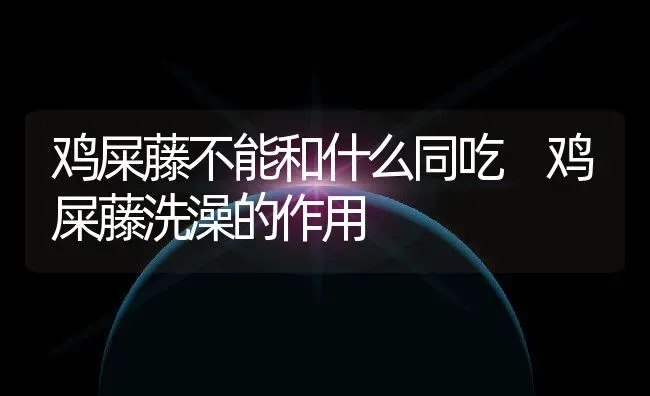 鸡屎藤不能和什么同吃　鸡屎藤洗澡的作用